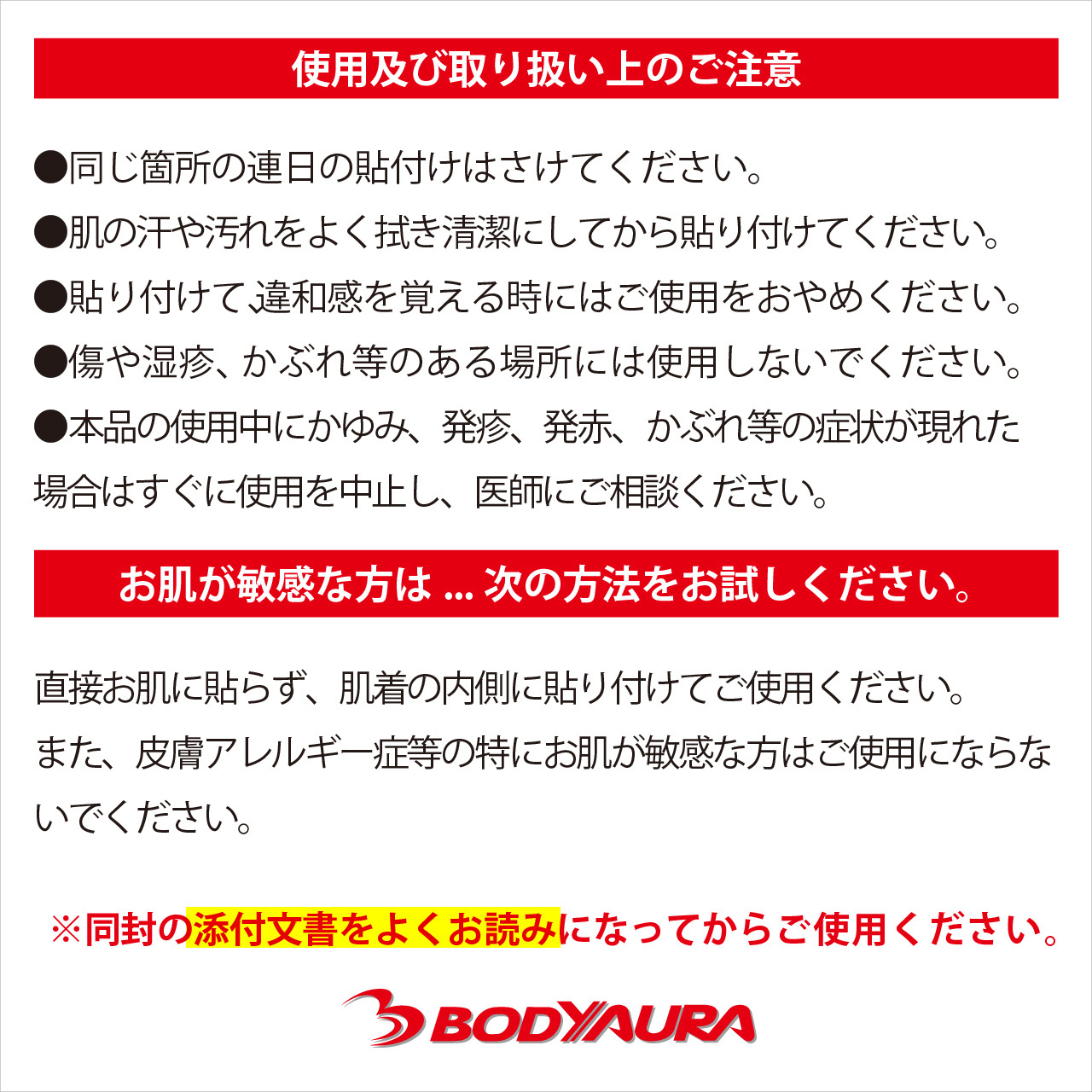 使用及び取り扱い上のご注意

●同じ箇所の連日の貼付けはさけてください。
●肌の汗や汚れをよく拭き清潔にしてから貼り付けてください。
●貼り付けて違和感を覚える時にはご使用をおやめください。
●傷や湿疹、かぶれ等のある場所には使用しないでください。
●本品の使用中にかゆみ、発疹、発赤、かぶれ等の症状が現れた場合はすぐに使用を中止し、医師にご相談ください。

お肌が敏感な方は ... 次の方法をお試しください。

直接お肌に貼らず、肌着の内側に貼り付けてご使用ください。
また、皮膚アレルギー症等の特にお肌が敏感な方はご使用にならないでください。

※同封の添付文書をよくお読みになってからご使用ください。

BODYAURA